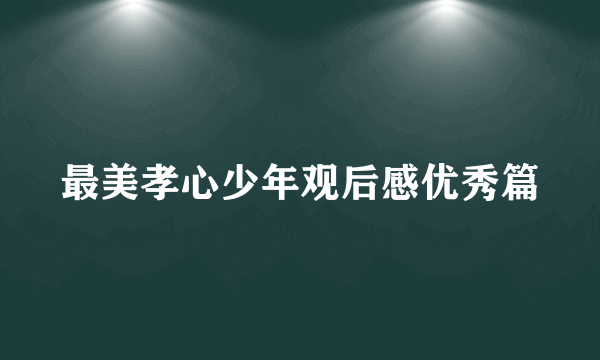 最美孝心少年观后感优秀篇